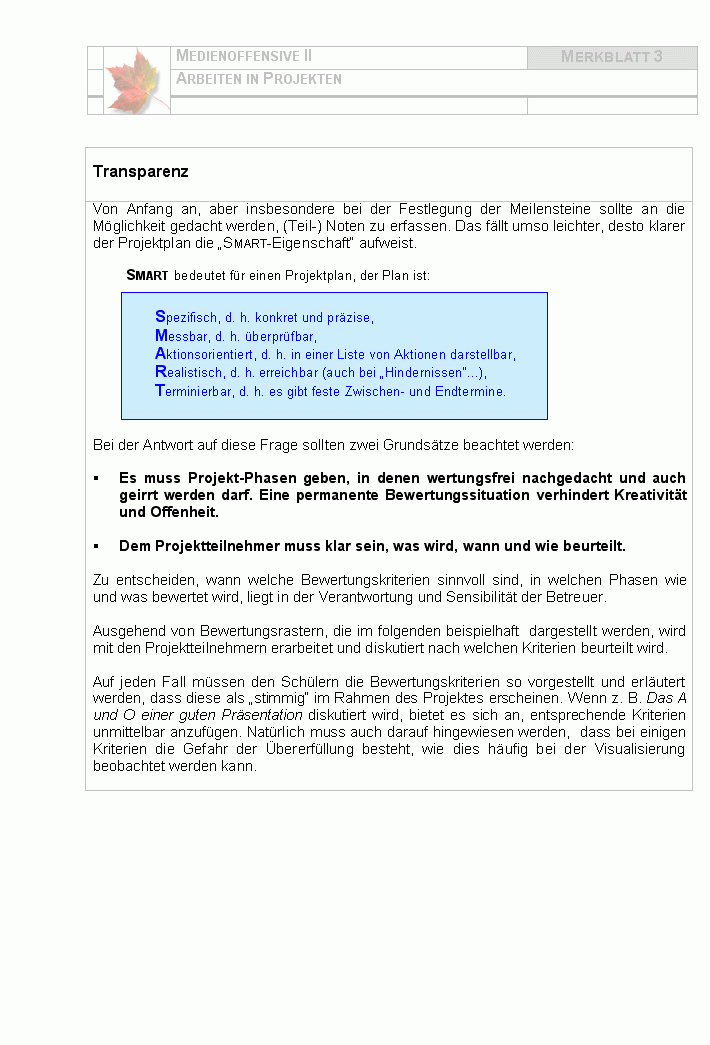 MEDIENOFFENSIVE II

MERKBLATT 3

ARBEITEN IN PROJEKTEN

Transparenz

Von Anfang an, aber insbesondere bei der Festlegung der Meilensteine sollte an die Möglichkeit gedacht werden, (Teil-) Noten zu erfassen. Das fällt umso leichter, desto klarer der Projektplan die „SMART-Eigenschaft" aufweist.

SMART bedeutet für einen Projektplan, der Plan ist:

Spezifisch, d. h. konkret und präzise,
Messbar, d. h. überprüfbar,
Aktionsorientiert, d. h. in einer Liste von Aktionen darstellbar,
Realistisch, d. h. erreichbar (auch bei „Hindernissen"...),
Terminierbar, d. h. es gibt feste Zwischen- und Endtermine.

Bei der Antwort auf diese Frage sollten zwei Grundsätze beachtet werden:

▪ Es muss Projekt-Phasen geben, in denen wertungsfrei nachgedacht und auch geirrt werden darf. Eine permanente Bewertungssituation verhindert Kreativität und Offenheit.

▪ Dem Projektteilnehmer muss klar sein, was wird, wann und wie beurteilt.

Zu entscheiden, wann welche Bewertungskriterien sinnvoll sind, in welchen Phasen wie und was bewertet wird, liegt in der Verantwortung und Sensibilität der Betreuer.

Ausgehend von Bewertungsrastern, die im folgenden beispielhaft dargestellt werden, wird mit den Projektteilnehmern erarbeitet und diskutiert nach welchen Kriterien beurteilt wird.

Auf jeden Fall müssen den Schülern die Bewertungskriterien so vorgestellt und erläutert werden, dass diese als „stimmig" im Rahmen des Projektes erscheinen. Wenn z. B. Das A und O einer guten Präsentation diskutiert wird, bietet es sich an, entsprechende Kriterien unmittelbar anzufügen. Natürlich muss auch darauf hingewiesen werden, dass bei einigen Kriterien die Gefahr der Übererfüllung besteht, wie dies häufig bei der Visualisierung beobachtet werden kann.